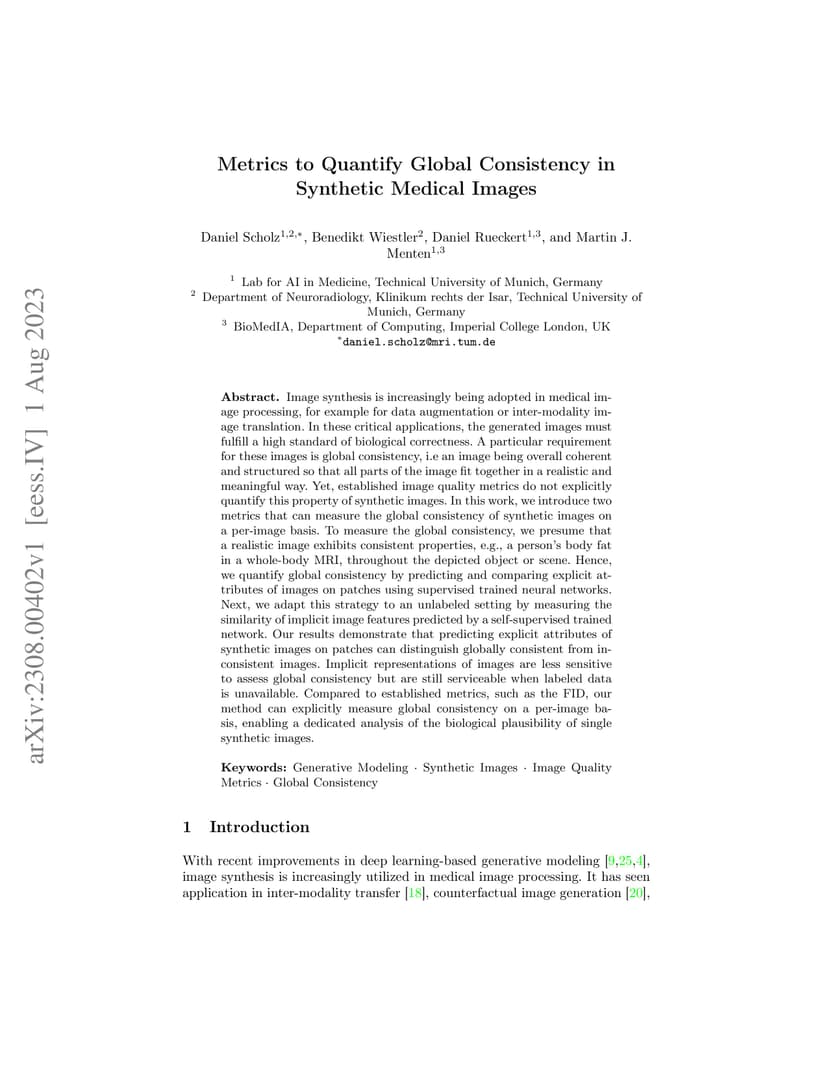 arXiv:2308.00402v1 [eess.IV] 1 Aug 2023

Metrics to Quantify Global Consistency in Synthetic Medical Images

Daniel Scholz$^{1,2,*}$, Benedikt Wiestler$^{2}$, Daniel Rueckert$^{1,3}$, and Martin J. Menten$^{1,3}$

$^{1}$ Lab for AI in Medicine, Technical University of Munich, Germany
$^{2}$ Department of Neuroradiology, Klinikum rechts der Isar, Technical University of Munich, Germany
$^{3}$ BioMedIA, Department of Computing, Imperial College London, UK
$^{*}$daniel.scholz@mri.tum.de

Abstract. Image synthesis is increasingly being adopted in medical image processing, for example for data augmentation or inter-modality image translation. In these critical applications, the generated images must fulfill a high standard of biological correctness. A particular requirement for these images is global consistency, i.e an image being overall coherent and structured so that all parts of the image fit together in a realistic and meaningful way. Yet, established image quality metrics do not explicitly quantify this property of synthetic images. In this work, we introduce two metrics that can measure the global consistency of synthetic images on a per-image basis. To measure the global consistency, we presume that a realistic image exhibits consistent properties, e.g., a person's body fat in a whole-body MRI, throughout the depicted object or scene. Hence, we quantify global consistency by predicting and comparing explicit attributes of images on patches using supervised trained neural networks. Next, we adapt this strategy to an unlabeled setting by measuring the similarity of implicit image features predicted by a self-supervised trained network. Our results demonstrate that predicting explicit attributes of synthetic images on patches can distinguish globally consistent from inconsistent images. Implicit representations of images are less sensitive to assess global consistency but are still serviceable when labeled data is unavailable. Compared to established metrics, such as the FID, our method can explicitly measure global consistency on a per-image basis, enabling a dedicated analysis of the biological plausibility of single synthetic images.

Keywords: Generative Modeling · Synthetic Images · Image Quality Metrics · Global Consistency

1 Introduction

With recent improvements in deep learning-based generative modeling [9,25,4], image synthesis is increasingly utilized in medical image processing. It has seen application in inter-modality transfer [18], counterfactual image generation [20],